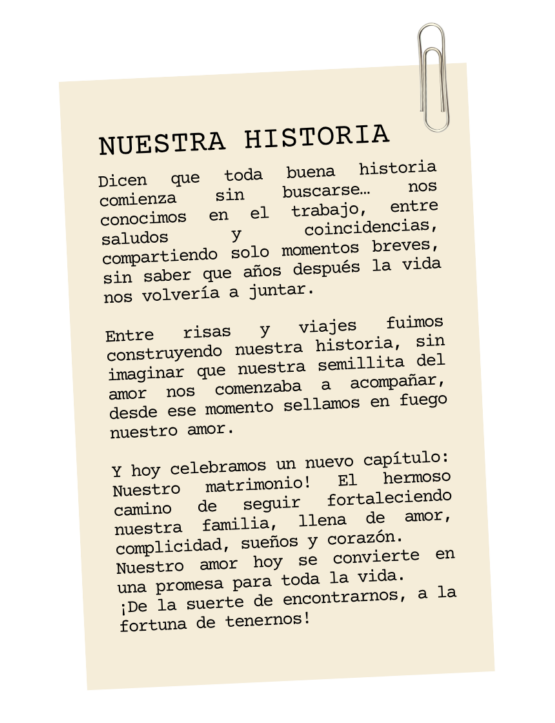 NUESTRA HISTORIA

Dicen que toda buena historia comienza sin buscarse… nos conocimos en el trabajo, entre saludos y coincidencias, compartiendo solo momentos breves, sin saber que años después la vida nos volvería a juntar.

Entre risas y viajes fuimos construyendo nuestra historia, sin imaginar que nuestra semillita del amor nos comenzaba a acompañar, desde ese momento sellamos en fuego nuestro amor.

Y hoy celebramos un nuevo capítulo: Nuestro matrimonio! El hermoso camino de seguir fortaleciendo nuestra familia, llena de amor, complicidad, sueños y corazón.
Nuestro amor hoy se convierte en una promesa para toda la vida.
¡De la suerte de encontrarnos, a la fortuna de tenernos!